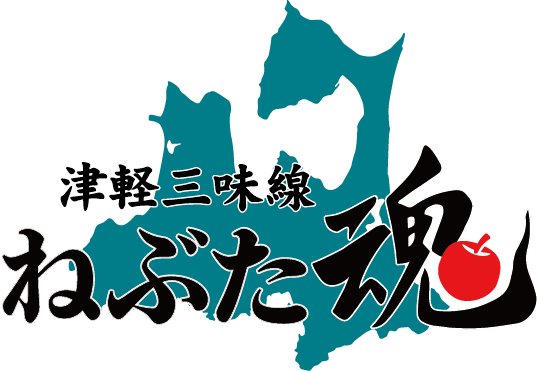 津軽三味線
ねぶた魂